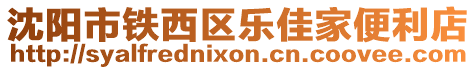 沈阳市铁西区乐佳家便利店
http://syalfrednixon.cn.coovee.com